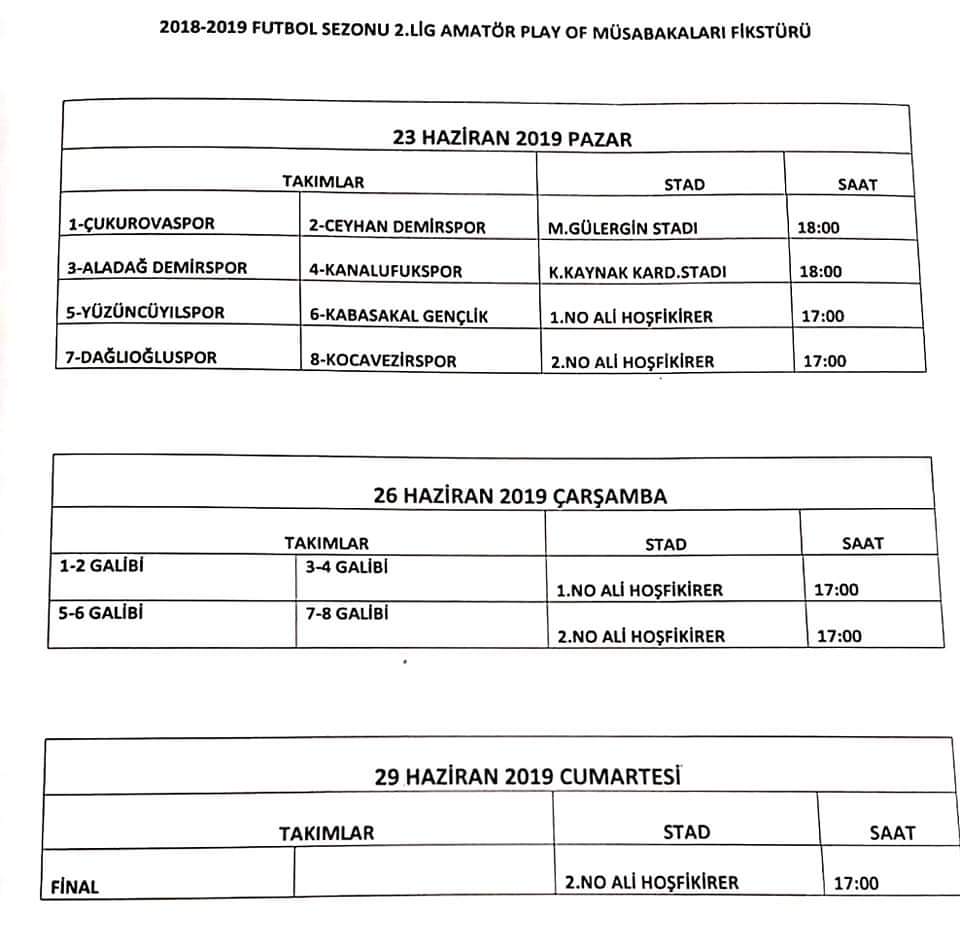 2018-2019 FUTBOL SEZONU 2.LİG AMATÖR PLAY OF MÜSABAKALARI FİKSTÜRÜ

23 HAZİRAN 2019 PAZAR

| TAKIMLAR | | STAD | SAAT |
|---|---|---|---|
| 1-ÇUKUROVASPOR | 2-CEYHAN DEMİRSPOR | M.GÜLERGİN STADI | 18:00 |
| 3-ALADAĞ DEMİRSPOR | 4-KANALUFUKSPOR | K.KAYNAK KARD.STADI | 18:00 |
| 5-YÜZÜNCÜYILSPOR | 6-KABASAKAL GENÇLİK | 1.NO ALİ HOŞFİKİRER | 17:00 |
| 7-DAĞLIOĞLUSPOR | 8-KOCAVEZİRSPOR | 2.NO ALİ HOŞFİKİRER | 17:00 |

26 HAZİRAN 2019 ÇARŞAMBA

| TAKIMLAR | | STAD | SAAT |
|---|---|---|---|
| 1-2 GALİBİ | 3-4 GALİBİ | 1.NO ALİ HOŞFİKİRER | 17:00 |
| 5-6 GALİBİ | 7-8 GALİBİ | 2.NO ALİ HOŞFİKİRER | 17:00 |

29 HAZİRAN 2019 CUMARTESİ

| TAKIMLAR | | STAD | SAAT |
|---|---|---|---|
| FİNAL | | 2.NO ALİ HOŞFİKİRER | 17:00 |